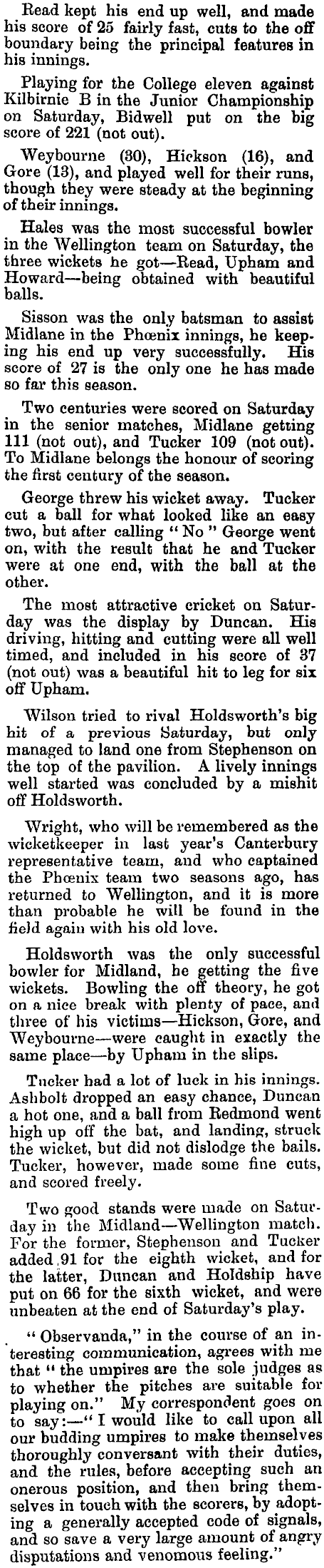 Read kept his end up well, and made his score of 25 fairly fast, cuts to the off boundary being the principal features in his innings.

Playing for the College eleven against Kilbirnie B in the Junior Championship on Saturday, Bidwell put on the big score of 221 (not out).

Weybourne (30), Hickson (16), and Gore (13), and played well for their runs, though they were steady at the beginning of their innings.

Hales was the most successful bowler in the Wellington team on Saturday, the three wickets he got—Read, Upham and Howard—being obtained with beautiful balls.

Sisson was the only batsman to assist Midlane in the Phœnix innings, he keeping his end up very successfully. His score of 27 is the only one he has made so far this season.

Two centuries were scored on Saturday in the senior matches, Midlane getting 111 (not out), and Tucker 109 (not out). To Midlane belongs the honour of scoring the first century of the season.

George threw his wicket away. Tucker cut a ball for what looked like an easy two, but after calling "No" George went on, with the result that he and Tucker were at one end, with the ball at the other.

The most attractive cricket on Saturday was the display by Duncan. His driving, hitting and cutting were all well timed, and included in his score of 37 (not out) was a beautiful hit to leg for six off Upham.

Wilson tried to rival Holdsworth's big hit of a previous Saturday, but only managed to land one from Stephenson on the top of the pavilion. A lively innings well started was concluded by a mishit off Holdsworth.

Wright, who will be remembered as the wicketkeeper in last year's Canterbury representative team, and who captained the Phœnix team two seasons ago, has returned to Wellington, and it is more than probable he will be found in the field again with his old love.

Holdsworth was the only successful bowler for Midland, he getting the five wickets. Bowling the off theory, he got on a nice break with plenty of pace, and three of his victims—Hickson, Gore, and Weybourne—were caught in exactly the same place—by Upham in the slips.

Tucker had a lot of luck in his innings. Ashbolt dropped an easy chance, Duncan a hot one, and a ball from Redmond went high up off the bat, and landing, struck the wicket, but did not dislodge the bails. Tucker, however, made some fine cuts, and scored freely.

Two good stands were made on Saturday in the Midland—Wellington match. For the former, Stephenson and Tucker added 91 for the eighth wicket, and for the latter, Duncan and Holdship have put on 66 for the sixth wicket, and were unbeaten at the end of Saturday's play.

"Observanda," in the course of an interesting communication, agrees with me that "the umpires are the sole judges as to whether the pitches are suitable for playing on." My correspondent goes on to say:—"I would like to call upon all our budding umpires to make themselves thoroughly conversant with their duties, and the rules, before accepting such an onerous position, and then bring themselves in touch with the scorers, by adopting a generally accepted code of signals, and so save a very large amount of angry disputations and venomous feeling."